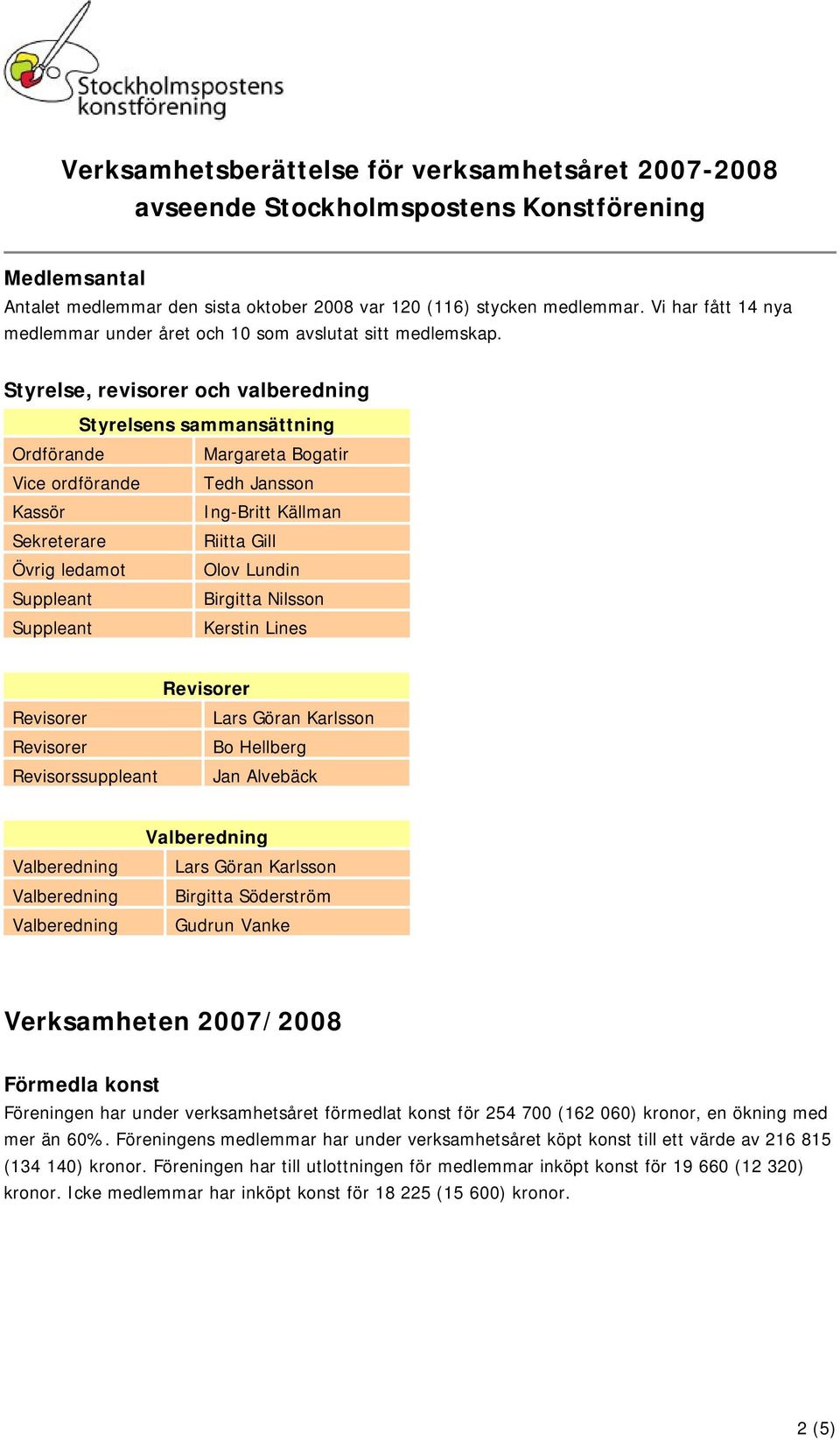 Stockholmspostens konstförening

Verksamhetsberättelse för verksamhetsåret 2007-2008 avseende Stockholmspostens Konstförening

Medlemsantal

Antalet medlemmar den sista oktober 2008 var 120 (116) stycken medlemmar. Vi har fått 14 nya medlemmar under året och 10 som avslutat sitt medlemskap.

Styrelse, revisorer och valberedning

| Styrelsens sammansättning | |
|---|---|
| Ordförande | Margareta Bogatir |
| Vice ordförande | Tedh Jansson |
| Kassör | Ing-Britt Källman |
| Sekreterare | Riitta Gill |
| Övrig ledamot | Olov Lundin |
| Suppleant | Birgitta Nilsson |
| Suppleant | Kerstin Lines |

| Revisorer | |
|---|---|
| Revisorer | Lars Göran Karlsson |
| Revisorer | Bo Hellberg |
| Revisorssuppleant | Jan Alvebäck |

| Valberedning | |
|---|---|
| Valberedning | Lars Göran Karlsson |
| Valberedning | Birgitta Söderström |
| Valberedning | Gudrun Vanke |

Verksamheten 2007/2008

Förmedla konst

Föreningen har under verksamhetsåret förmedlat konst för 254 700 (162 060) kronor, en ökning med mer än 60%. Föreningens medlemmar har under verksamhetsåret köpt konst till ett värde av 216 815 (134 140) kronor. Föreningen har till utlottningen för medlemmar inköpt konst för 19 660 (12 320) kronor. Icke medlemmar har inköpt konst för 18 225 (15 600) kronor.

2 (5)